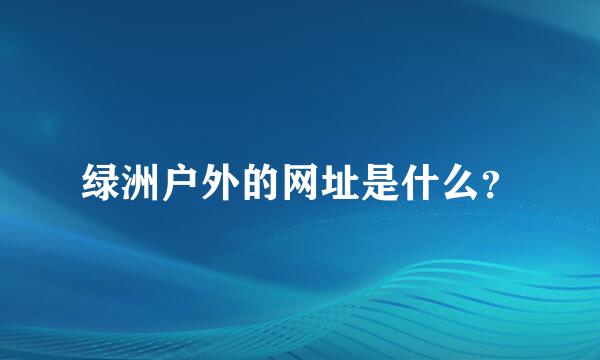 绿洲户外的网址是什么？